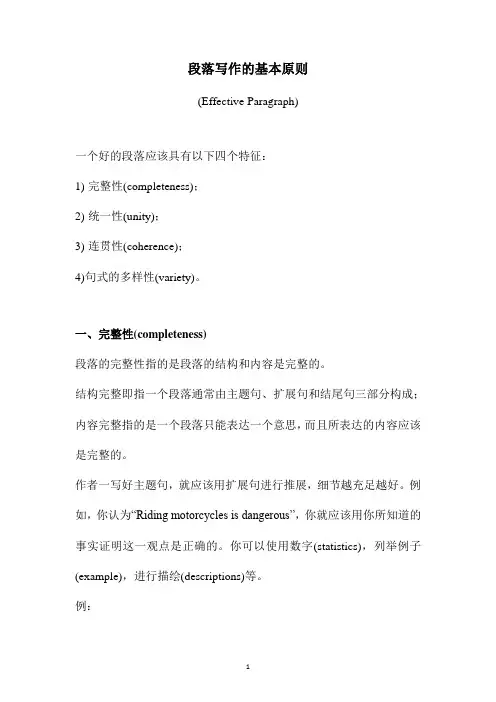 段落写作的基本原则

(Effective Paragraph)

一个好的段落应该具有以下四个特征：

1) 完整性(completeness)；

2) 统一性(unity)；

3) 连贯性(coherence)；

4)句式的多样性(variety)。

一、完整性(completeness)

段落的完整性指的是段落的结构和内容是完整的。

结构完整即指一个段落通常由主题句、扩展句和结尾句三部分构成；

内容完整指的是一个段落只能表达一个意思，而且所表达的内容应该是完整的。

作者一写好主题句，就应该用扩展句进行推展，细节越充足越好。例如，你认为“Riding motorcycles is dangerous”，你就应该用你所知道的事实证明这一观点是正确的。你可以使用数字(statistics)，列举例子(example)，进行描绘(descriptions)等。

例：

1